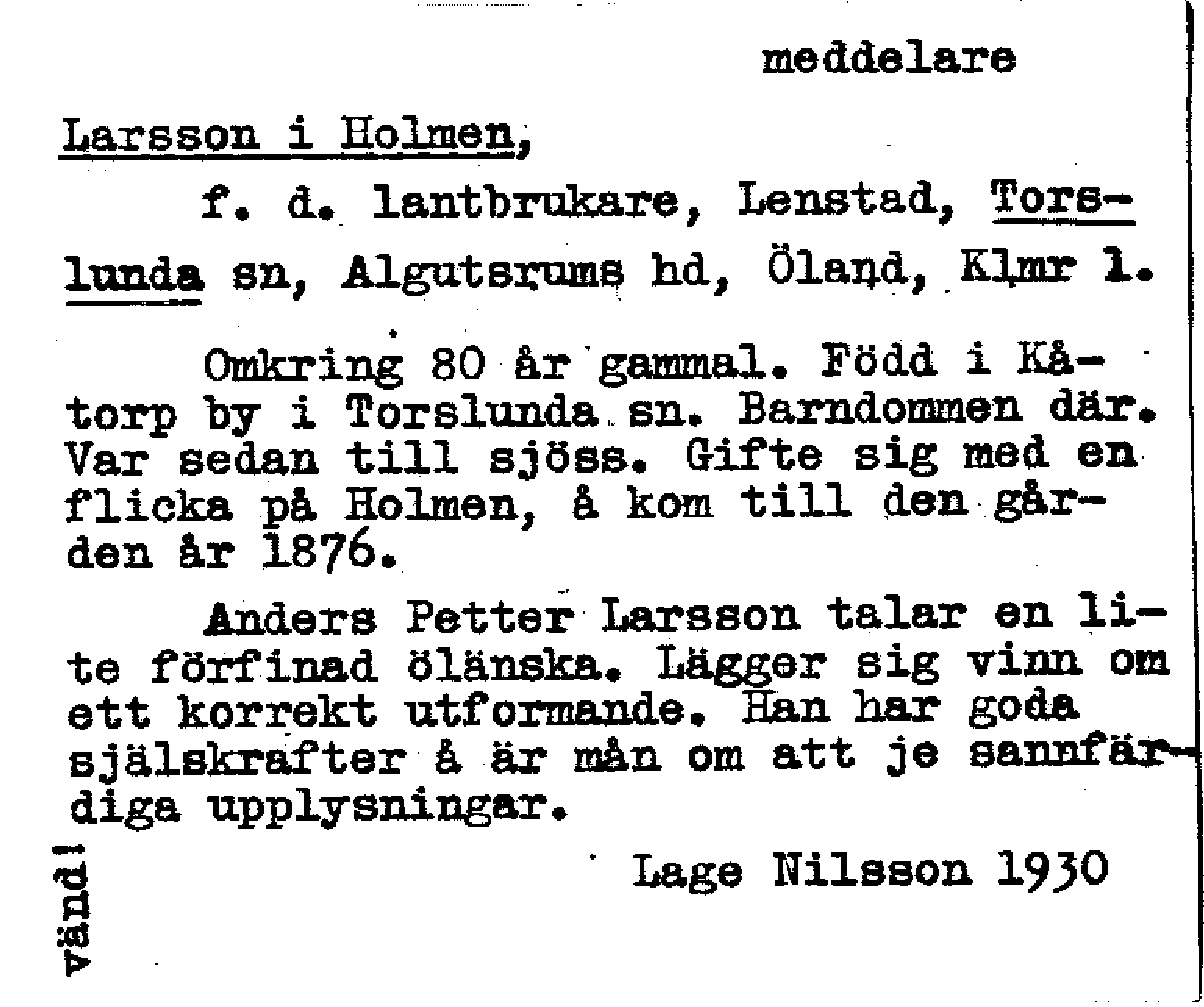 meddelare

Larsson i Holmen,

f. d. lantbrukare, Lenstad, Torslunda sn, Algutsrums hd, Öland, Klmr l.

Omkring 80 år gammal. Född i Kåtorp by i Torslunda sn. Barndommen där. Var sedan till sjöss. Gifte sig med en flicka på Holmen, å kom till den gården år 1876.

Anders Petter Larsson talar en lite förfinad öländska. Lägger sig vinn om ett korrekt utformande. Han har goda själskrafter å är mån om att je sannfärdiga upplysningar.

Lage Nilsson 1930

vänd!